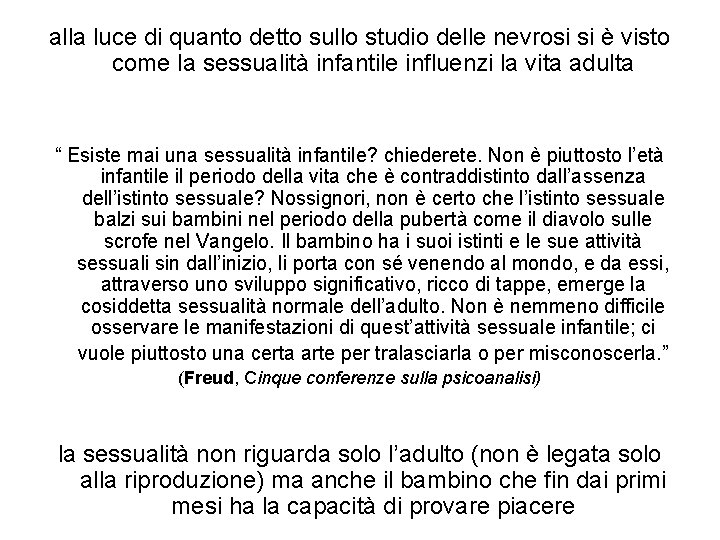 alla luce di quanto detto sullo studio delle nevrosi si è visto come la sessualità infantile influenzi la vita adulta

“ Esiste mai una sessualità infantile? chiederete. Non è piuttosto l’età infantile il periodo della vita che è contraddistinto dall’assenza dell’istinto sessuale? Nossignori, non è certo che l’istinto sessuale balzi sui bambini nel periodo della pubertà come il diavolo sulle scrofe nel Vangelo. Il bambino ha i suoi istinti e le sue attività sessuali sin dall’inizio, li porta con sé venendo al mondo, e da essi, attraverso uno sviluppo significativo, ricco di tappe, emerge la cosiddetta sessualità normale dell’adulto. Non è nemmeno difficile osservare le manifestazioni di quest’attività sessuale infantile; ci vuole piuttosto una certa arte per tralasciarla o per misconoscerla.”

(Freud, Cinque conferenze sulla psicoanalisi)

la sessualità non riguarda solo l’adulto (non è legata solo alla riproduzione) ma anche il bambino che fin dai primi mesi ha la capacità di provare piacere